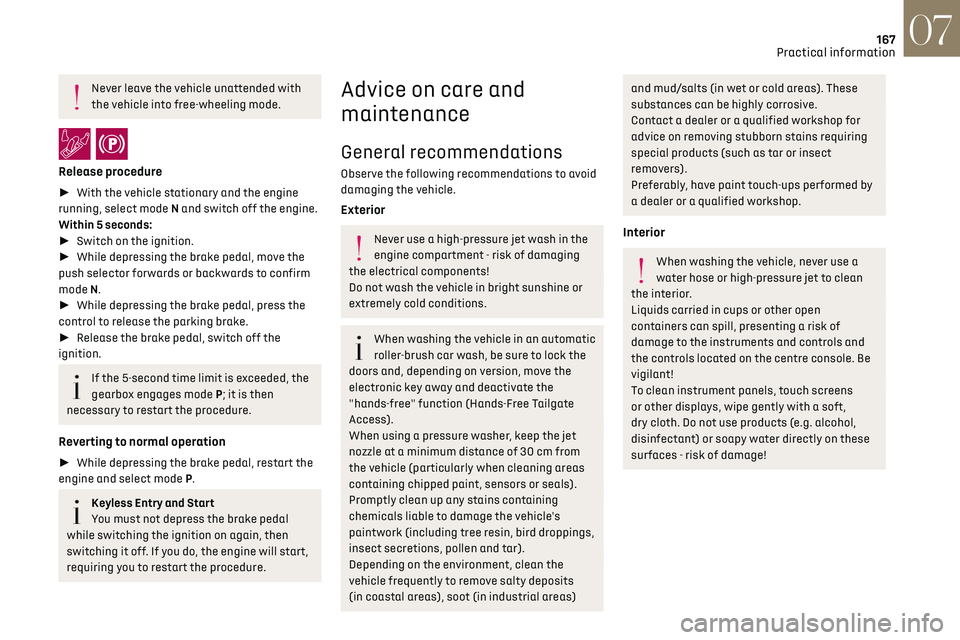 167
Practical information
07

Never leave the vehicle unattended with the vehicle into free-wheeling mode.

Release procedure

► With the vehicle stationary and the engine running, select mode N and switch off the engine.
Within 5 seconds:
► Switch on the ignition.
► While depressing the brake pedal, move the push selector forwards or backwards to confirm mode N.
► While depressing the brake pedal, press the control to release the parking brake.
► Release the brake pedal, switch off the ignition.

If the 5-second time limit is exceeded, the gearbox engages mode P; it is then necessary to restart the procedure.

Reverting to normal operation

► While depressing the brake pedal, restart the engine and select mode P.

Keyless Entry and Start
You must not depress the brake pedal while switching the ignition on again, then switching it off. If you do, the engine will start, requiring you to restart the procedure.

Advice on care and maintenance

General recommendations

Observe the following recommendations to avoid damaging the vehicle.

Exterior

Never use a high-pressure jet wash in the engine compartment - risk of damaging the electrical components!
Do not wash the vehicle in bright sunshine or extremely cold conditions.

When washing the vehicle in an automatic roller-brush car wash, be sure to lock the doors and, depending on version, move the electronic key away and deactivate the "hands-free" function (Hands-Free Tailgate Access).
When using a pressure washer, keep the jet nozzle at a minimum distance of 30 cm from the vehicle (particularly when cleaning areas containing chipped paint, sensors or seals).
Promptly clean up any stains containing chemicals liable to damage the vehicle's paintwork (including tree resin, bird droppings, insect secretions, pollen and tar).
Depending on the environment, clean the vehicle frequently to remove salty deposits (in coastal areas), soot (in industrial areas) and mud/salts (in wet or cold areas). These substances can be highly corrosive.
Contact a dealer or a qualified workshop for advice on removing stubborn stains requiring special products (such as tar or insect removers).
Preferably, have paint touch-ups performed by a dealer or a qualified workshop.

Interior

When washing the vehicle, never use a water hose or high-pressure jet to clean the interior.
Liquids carried in cups or other open containers can spill, presenting a risk of damage to the instruments and controls and the controls located on the centre console. Be vigilant!
To clean instrument panels, touch screens or other displays, wipe gently with a soft, dry cloth. Do not use products (e.g. alcohol, disinfectant) or soapy water directly on these surfaces - risk of damage!

carmanualsonline.info